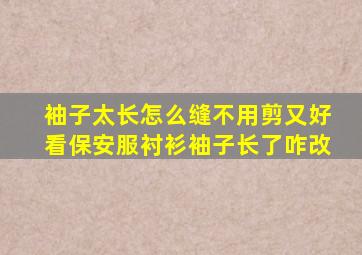 袖子太长怎么缝不用剪又好看保安服衬衫袖子长了咋改